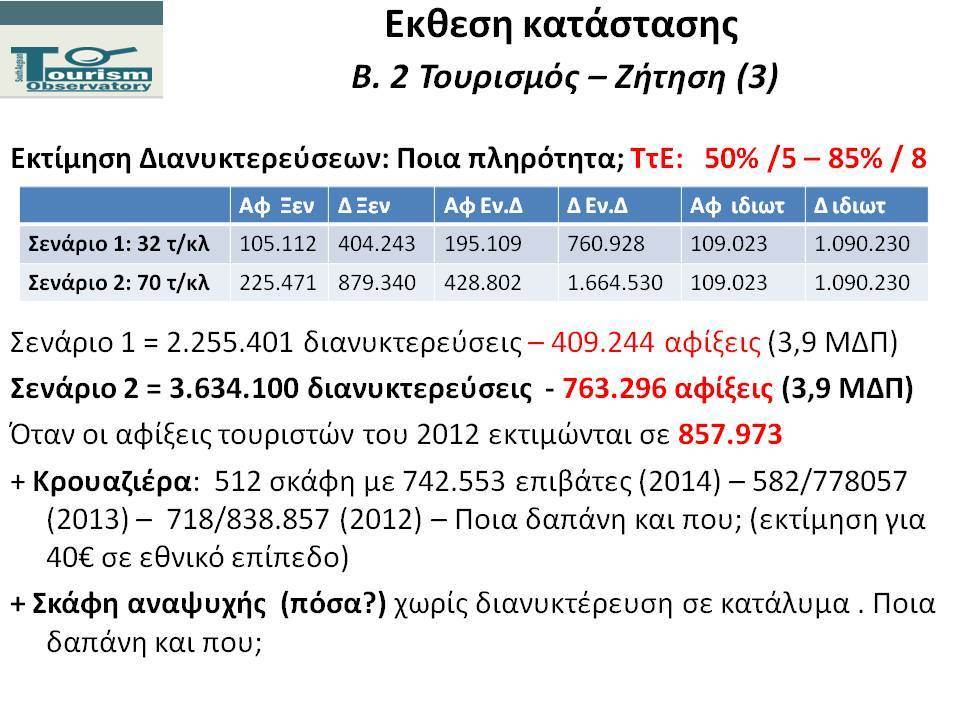 South Aegean
Tourism
Observatory

Εκθεση κατάστασης
Β. 2 Τουρισμός – Ζήτηση (3)

Εκτίμηση Διανυκτερεύσεων: Ποια πληρότητα; ΤτΕ: 50% /5 – 85% / 8

| | Αφ Ξεν | Δ Ξεν | Αφ Εν.Δ | Δ Εν.Δ | Αφ ιδιωτ | Δ ιδιωτ |
|---|---|---|---|---|---|---|
| Σενάριο 1: 32 τ/κλ | 105.112 | 404.243 | 195.109 | 760.928 | 109.023 | 1.090.230 |
| Σενάριο 2: 70 τ/κλ | 225.471 | 879.340 | 428.802 | 1.664.530 | 109.023 | 1.090.230 |

Σενάριο 1 = 2.255.401 διανυκτερεύσεις – 409.244 αφίξεις (3,9 ΜΔΠ)

Σενάριο 2 = 3.634.100 διανυκτερεύσεις - 763.296 αφίξεις (3,9 ΜΔΠ)

Όταν οι αφίξεις τουριστών του 2012 εκτιμώνται σε 857.973

+ Κρουαζιέρα: 512 σκάφη με 742.553 επιβάτες (2014) – 582/778057 (2013) – 718/838.857 (2012) – Ποια δαπάνη και που; (εκτίμηση για 40€ σε εθνικό επίπεδο)

+ Σκάφη αναψυχής (πόσα?) χωρίς διανυκτέρευση σε κατάλυμα . Ποια δαπάνη και που;